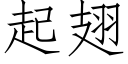 起翅